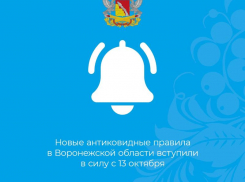 Новые антиковидные правила в Воронежской области вступили в силу с 13 октября